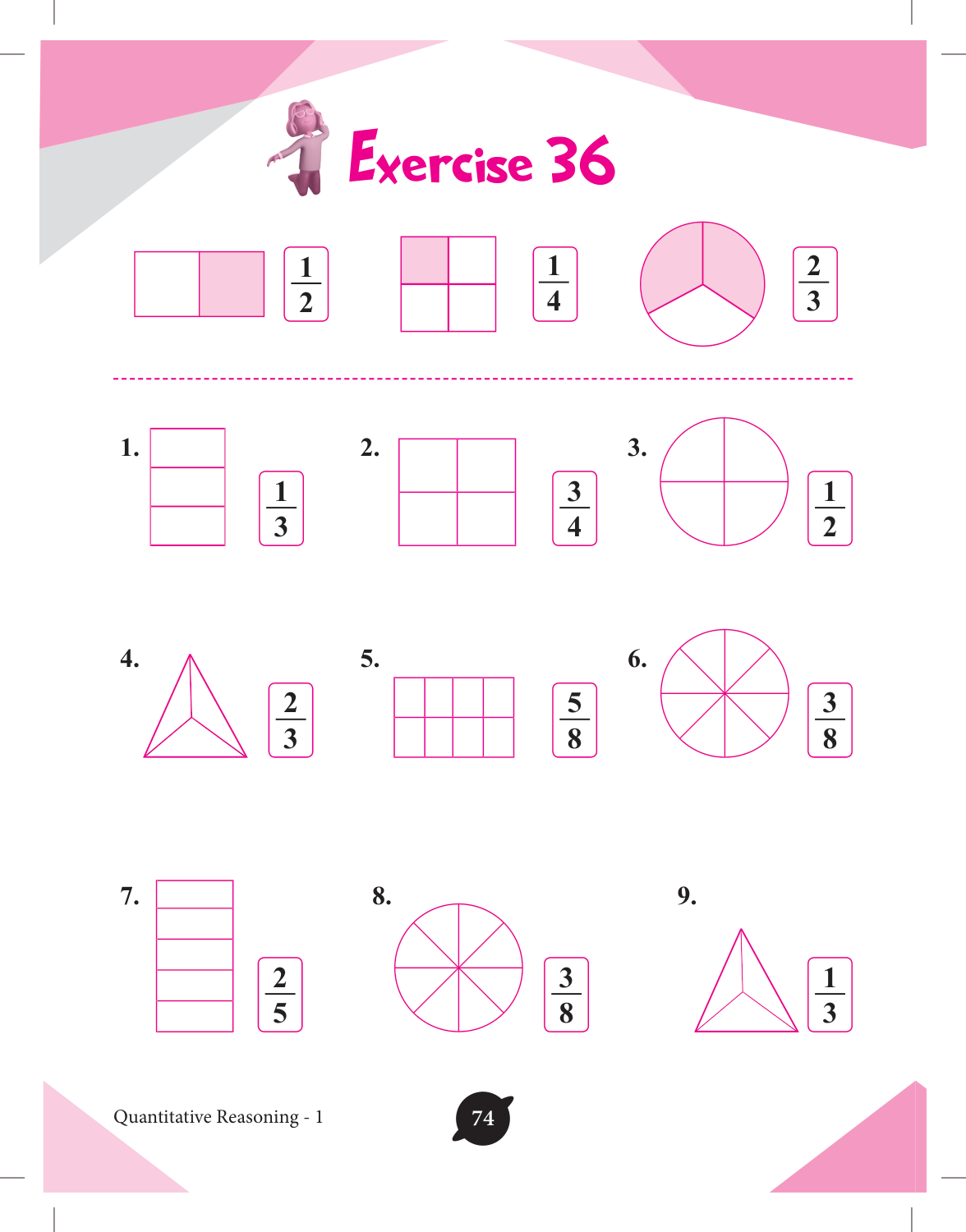 Exercise 36

$\frac{1}{2}$ $\frac{1}{4}$ $\frac{2}{3}$

1. $\frac{1}{3}$

2. $\frac{3}{4}$

3. $\frac{1}{2}$

4. $\frac{2}{3}$

5. $\frac{5}{8}$

6. $\frac{3}{8}$

7. $\frac{2}{5}$

8. $\frac{3}{8}$

9. $\frac{1}{3}$

Quantitative Reasoning - 1

74